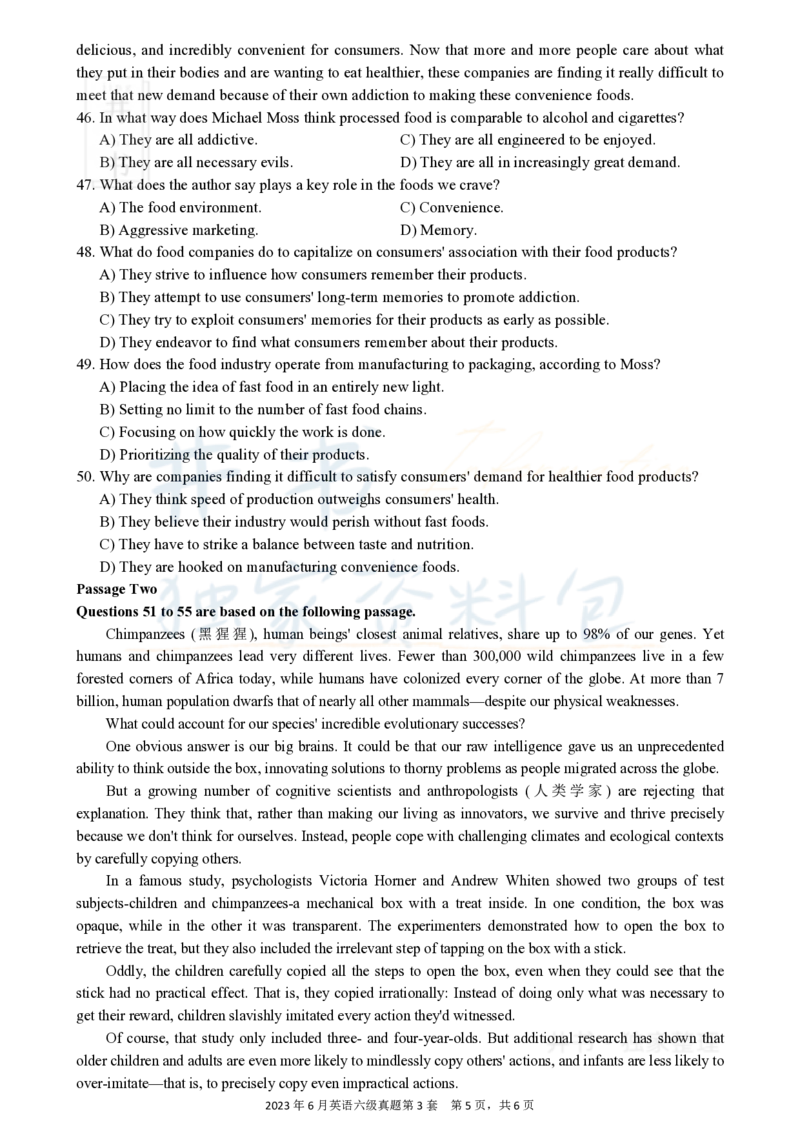 delicious, and incredibly convenient for consumers. Now that more and more people care about what they put in their bodies and are wanting to eat healthier, these companies are finding it really difficult to meet that new demand because of their own addiction to making these convenience foods.

46. In what way does Michael Moss think processed food is comparable to alcohol and cigarettes?
A) They are all addictive.
B) They are all necessary evils.
C) They are all engineered to be enjoyed.
D) They are all in increasingly great demand.

47. What does the author say plays a key role in the foods we crave?
A) The food environment.
B) Aggressive marketing.
C) Convenience.
D) Memory.

48. What do food companies do to capitalize on consumers' association with their food products?
A) They strive to influence how consumers remember their products.
B) They attempt to use consumers' long-term memories to promote addiction.
C) They try to exploit consumers' memories for their products as early as possible.
D) They endeavor to find what consumers remember about their products.

49. How does the food industry operate from manufacturing to packaging, according to Moss?
A) Placing the idea of fast food in an entirely new light.
B) Setting no limit to the number of fast food chains.
C) Focusing on how quickly the work is done.
D) Prioritizing the quality of their products.

50. Why are companies finding it difficult to satisfy consumers' demand for healthier food products?
A) They think speed of production outweighs consumers' health.
B) They believe their industry would perish without fast foods.
C) They have to strike a balance between taste and nutrition.
D) They are hooked on manufacturing convenience foods.

Passage Two
Questions 51 to 55 are based on the following passage.

Chimpanzees (黑猩猩), human beings' closest animal relatives, share up to 98% of our genes. Yet humans and chimpanzees lead very different lives. Fewer than 300,000 wild chimpanzees live in a few forested corners of Africa today, while humans have colonized every corner of the globe. At more than 7 billion, human population dwarfs that of nearly all other mammals—despite our physical weaknesses.

What could account for our species' incredible evolutionary successes?

One obvious answer is our big brains. It could be that our raw intelligence gave us an unprecedented ability to think outside the box, innovating solutions to thorny problems as people migrated across the globe.

But a growing number of cognitive scientists and anthropologists (人类学家) are rejecting that explanation. They think that, rather than making our living as innovators, we survive and thrive precisely because we don't think for ourselves. Instead, people cope with challenging climates and ecological contexts by carefully copying others.

In a famous study, psychologists Victoria Horner and Andrew Whiten showed two groups of test subjects-children and chimpanzees-a mechanical box with a treat inside. In one condition, the box was opaque, while in the other it was transparent. The experimenters demonstrated how to open the box to retrieve the treat, but they also included the irrelevant step of tapping on the box with a stick.

Oddly, the children carefully copied all the steps to open the box, even when they could see that the stick had no practical effect. That is, they copied irrationally: Instead of doing only what was necessary to get their reward, children slavishly imitated every action they'd witnessed.

Of course, that study only included three- and four-year-olds. But additional research has shown that older children and adults are even more likely to mindlessly copy others' actions, and infants are less likely to over-imitate—that is, to precisely copy even impractical actions.

2023 年 6 月英语六级真题第 3 套　第 5 页，共 6 页